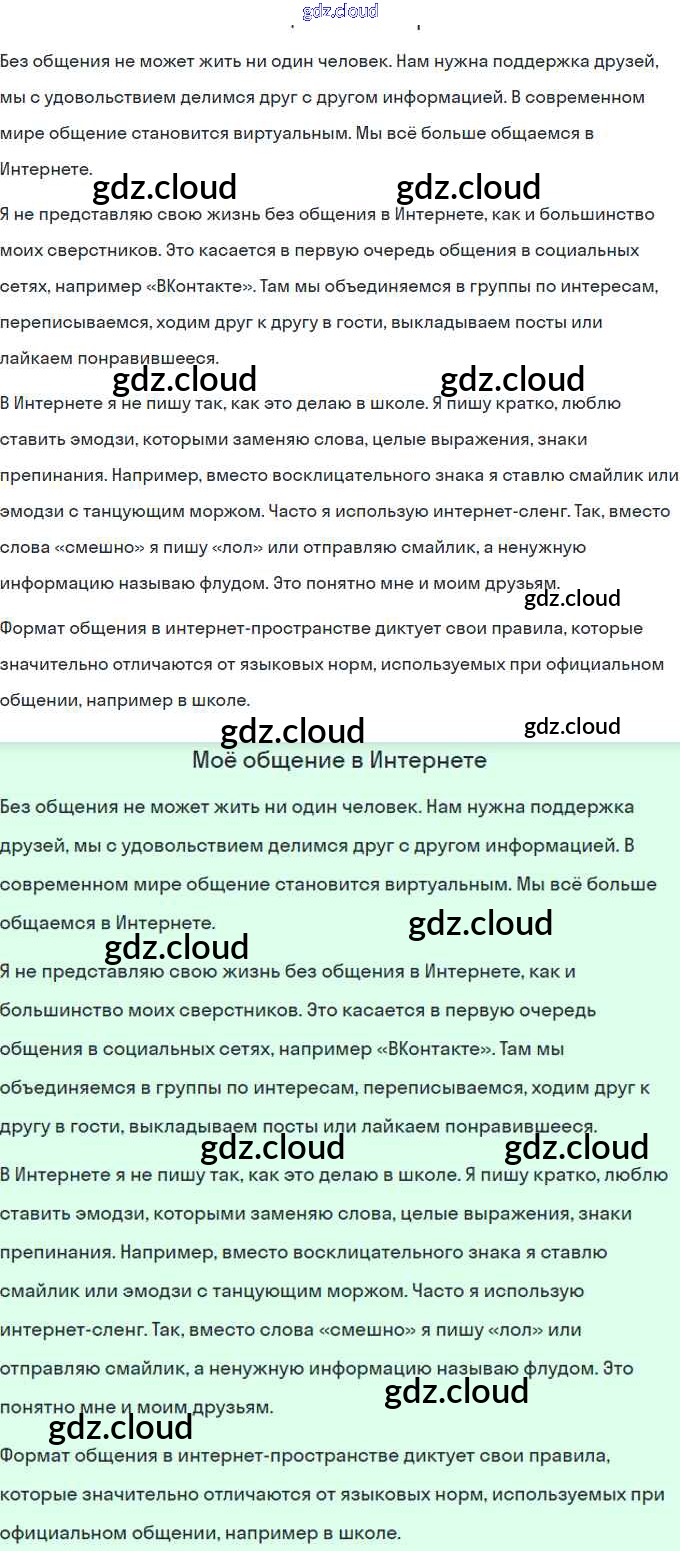 Без общения не может жить ни один человек. Нам нужна поддержка друзей, мы с удовольствием делимся друг с другом информацией. В современном мире общение становится виртуальным. Мы всё больше общаемся в Интернете.

Я не представляю свою жизнь без общения в Интернете, как и большинство моих сверстников. Это касается в первую очередь общения в социальных сетях, например «ВКонтакте». Там мы объединяемся в группы по интересам, переписываемся, ходим друг к другу в гости, выкладываем посты или лайкаем понравившееся.

В Интернете я не пишу так, как это делаю в школе. Я пишу кратко, люблю ставить эмодзи, которыми заменяю слова, целые выражения, знаки препинания. Например, вместо восклицательного знака я ставлю смайлик или эмодзи с танцующим моржом. Часто я использую интернет-сленг. Так, вместо слова «смешно» я пишу «лол» или отправляю смайлик, а ненужную информацию называю флудом. Это понятно мне и моим друзьям.

Формат общения в интернет-пространстве диктует свои правила, которые значительно отличаются от языковых норм, используемых при официальном общении, например в школе.

Моё общение в Интернете

Без общения не может жить ни один человек. Нам нужна поддержка друзей, мы с удовольствием делимся друг с другом информацией. В современном мире общение становится виртуальным. Мы всё больше общаемся в Интернете.

Я не представляю свою жизнь без общения в Интернете, как и большинство моих сверстников. Это касается в первую очередь общения в социальных сетях, например «ВКонтакте». Там мы объединяемся в группы по интересам, переписываемся, ходим друг к другу в гости, выкладываем посты или лайкаем понравившееся.

В Интернете я не пишу так, как это делаю в школе. Я пишу кратко, люблю ставить эмодзи, которыми заменяю слова, целые выражения, знаки препинания. Например, вместо восклицательного знака я ставлю смайлик или эмодзи с танцующим моржом. Часто я использую интернет-сленг. Так, вместо слова «смешно» я пишу «лол» или отправляю смайлик, а ненужную информацию называю флудом. Это понятно мне и моим друзьям.

Формат общения в интернет-пространстве диктует свои правила, которые значительно отличаются от языковых норм, используемых при официальном общении, например в школе.

gdz.cloud